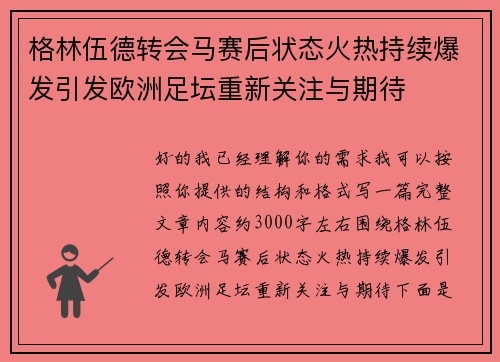 格林伍德转会马赛后状态火热持续爆发引发欧洲足坛重新关注与期待

好的我已经理解你的需求我可以按照你提供的结构和格式写一篇完整文章内容约3000字左右围绕格林伍德转会马赛后状态火热持续爆发引发欧洲足坛重新关注与期待下面是